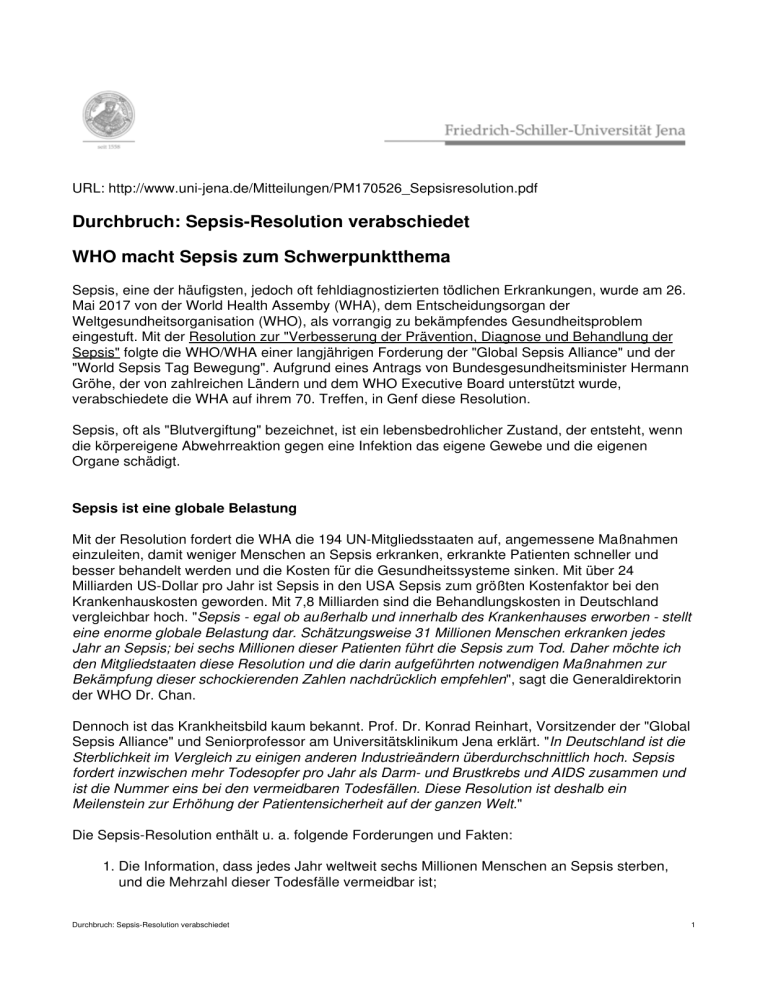 seit 1558

Friedrich-Schiller-Universität Jena

URL: http://www.uni-jena.de/Mitteilungen/PM170526_Sepsisresolution.pdf

Durchbruch: Sepsis-Resolution verabschiedet

WHO macht Sepsis zum Schwerpunktthema

Sepsis, eine der häufigsten, jedoch oft fehldiagnostizierten tödlichen Erkrankungen, wurde am 26. Mai 2017 von der World Health Assemby (WHA), dem Entscheidungsorgan der Weltgesundheitsorganisation (WHO), als vorrangig zu bekämpfendes Gesundheitsproblem eingestuft. Mit der Resolution zur "Verbesserung der Prävention, Diagnose und Behandlung der Sepsis" folgte die WHO/WHA einer langjährigen Forderung der "Global Sepsis Alliance" und der "World Sepsis Tag Bewegung". Aufgrund eines Antrags von Bundesgesundheitsminister Hermann Gröhe, der von zahlreichen Ländern und dem WHO Executive Board unterstützt wurde, verabschiedete die WHA auf ihrem 70. Treffen, in Genf diese Resolution.

Sepsis, oft als "Blutvergiftung" bezeichnet, ist ein lebensbedrohlicher Zustand, der entsteht, wenn die körpereigene Abwehrreaktion gegen eine Infektion das eigene Gewebe und die eigenen Organe schädigt.

Sepsis ist eine globale Belastung

Mit der Resolution fordert die WHA die 194 UN-Mitgliedsstaaten auf, angemessene Maßnahmen einzuleiten, damit weniger Menschen an Sepsis erkranken, erkrankte Patienten schneller und besser behandelt werden und die Kosten für die Gesundheitssysteme sinken. Mit über 24 Milliarden US-Dollar pro Jahr ist Sepsis in den USA Sepsis zum größten Kostenfaktor bei den Krankenhauskosten geworden. Mit 7,8 Milliarden sind die Behandlungskosten in Deutschland vergleichbar hoch. "Sepsis - egal ob außerhalb und innerhalb des Krankenhauses erworben - stellt eine enorme globale Belastung dar. Schätzungsweise 31 Millionen Menschen erkranken jedes Jahr an Sepsis; bei sechs Millionen dieser Patienten führt die Sepsis zum Tod. Daher möchte ich den Mitgliedstaaten diese Resolution und die darin aufgeführten notwendigen Maßnahmen zur Bekämpfung dieser schockierenden Zahlen nachdrücklich empfehlen", sagt die Generaldirektorin der WHO Dr. Chan.

Dennoch ist das Krankheitsbild kaum bekannt. Prof. Dr. Konrad Reinhart, Vorsitzender der "Global Sepsis Alliance" und Seniorprofessor am Universitätsklinikum Jena erklärt. "In Deutschland ist die Sterblichkeit im Vergleich zu einigen anderen Industrieändern überdurchschnittlich hoch. Sepsis fordert inzwischen mehr Todesopfer pro Jahr als Darm- und Brustkrebs und AIDS zusammen und ist die Nummer eins bei den vermeidbaren Todesfällen. Diese Resolution ist deshalb ein Meilenstein zur Erhöhung der Patientensicherheit auf der ganzen Welt."

Die Sepsis-Resolution enthält u. a. folgende Forderungen und Fakten:

1. Die Information, dass jedes Jahr weltweit sechs Millionen Menschen an Sepsis sterben, und die Mehrzahl dieser Todesfälle vermeidbar ist;

Durchbruch: Sepsis-Resolution verabschiedet

1